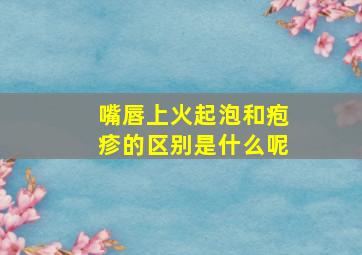 嘴唇上火起泡和疱疹的区别是什么呢